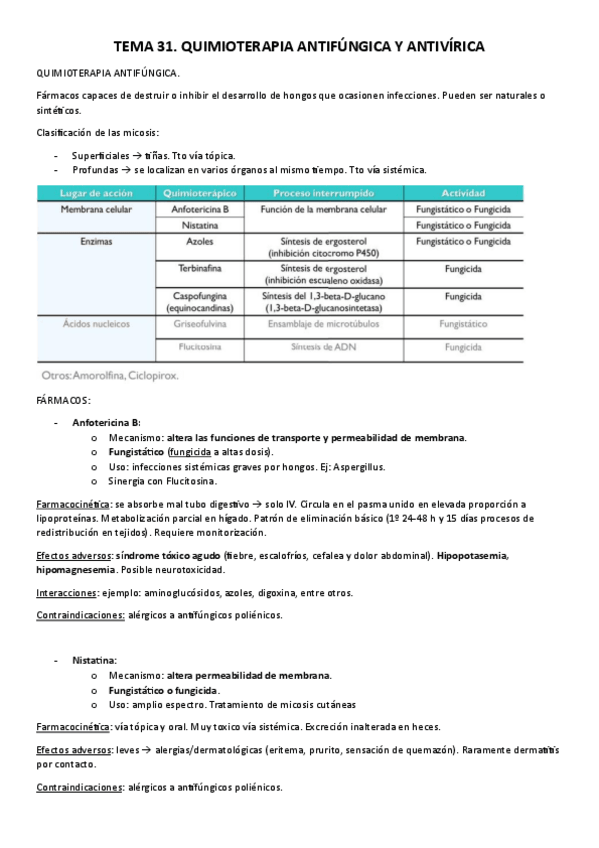 TEMA 31. QUIMIOTERAPIA ANTIFÚNGICA Y ANTIVÍRICA

QUIMIOTERAPIA ANTIFÚNGICA.

Fármacos capaces de destruir o inhibir el desarrollo de hongos que ocasionen infecciones. Pueden ser naturales o sintéticos.

Clasificación de las micosis:

- Superficiales → tiñas. Tto vía tópica.
- Profundas → se localizan en varios órganos al mismo tiempo. Tto vía sistémica.

| Lugar de acción | Quimioterápico | Proceso interrumpido | Actividad |
|---|---|---|---|
| Membrana celular | Anfotericina B | Función de la membrana celular | Fungistático o Fungicida |
| | Nistatina | | Fungistático o Fungicida |
| Enzimas | Azoles | Síntesis de ergosterol (inhibición citocromo P450) | Fungistático o Fungicida |
| | Terbinafina | Síntesis de ergosterol (inhibición escualeno oxidasa) | Fungicida |
| | Caspofungina (equinocandinas) | Síntesis del 1,3-beta-D-glucano (1,3-beta-D-glucanosintetasa) | Fungicida |
| Ácidos nucleicos | Griseofulvina | Ensamblaje de microtúbulos | Fungistático |
| | Flucitosina | Síntesis de ADN | Fungicida |

Otros: Amorolfina, Ciclopirox.

FÁRMACOS:

- Anfotericina B:
  o Mecanismo: altera las funciones de transporte y permeabilidad de membrana.
  o Fungistático (fungicida a altas dosis).
  o Uso: infecciones sistémicas graves por hongos. Ej: Aspergillus.
  o Sinergia con Flucitosina.

Farmacocinética: se absorbe mal tubo digestivo → solo IV. Circula en el pasma unido en elevada proporción a lipoproteínas. Metabolización parcial en hígado. Patrón de eliminación básico (1º 24-48 h y 15 días procesos de redistribución en tejidos). Requiere monitorización.

Efectos adversos: síndrome tóxico agudo (fiebre, escalofríos, cefalea y dolor abdominal). Hipopotasemia, hipomagnesemia. Posible neurotoxicidad.

Interacciones: ejemplo: aminoglucósidos, azoles, digoxina, entre otros.

Contraindicaciones: alérgicos a antifúngicos poliénicos.

- Nistatina:
  o Mecanismo: altera permeabilidad de membrana.
  o Fungistático o fungicida.
  o Uso: amplio espectro. Tratamiento de micosis cutáneas

Farmacocinética: vía tópica y oral. Muy toxico vía sistémica. Excreción inalterada en heces.

Efectos adversos: leves → alergias/dermatológicas (eritema, prurito, sensación de quemazón). Raramente dermatitis por contacto.

Contraindicaciones: alérgicos a antifúngicos poliénicos.